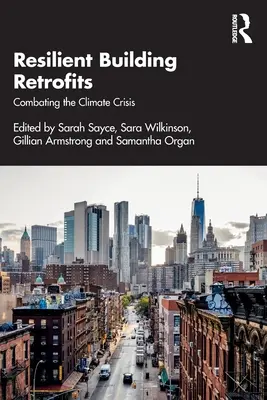 ROUTLEDGE

Resilient Building Retrofits

Combating the Climate Crisis

Edited by Sarah Sayce, Sara Wilkinson, Gillian Armstrong and Samantha Organ